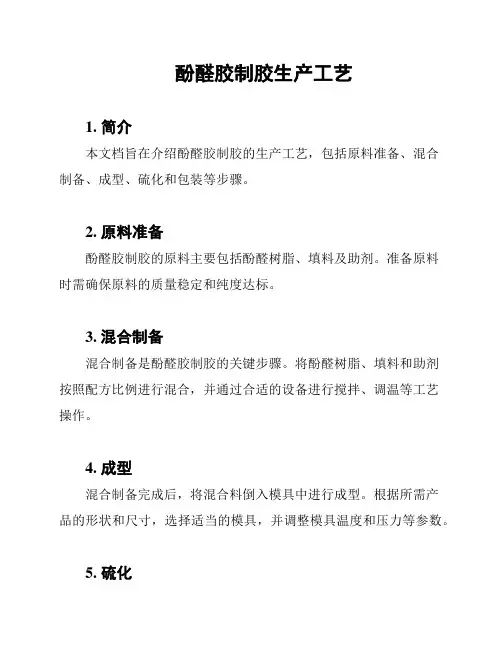 酚醛胶制胶生产工艺

1. 简介

本文档旨在介绍酚醛胶制胶的生产工艺，包括原料准备、混合制备、成型、硫化和包装等步骤。

2. 原料准备

酚醛胶制胶的原料主要包括酚醛树脂、填料及助剂。准备原料时需确保原料的质量稳定和纯度达标。

3. 混合制备

混合制备是酚醛胶制胶的关键步骤。将酚醛树脂、填料和助剂按照配方比例进行混合，并通过合适的设备进行搅拌、调温等工艺操作。

4. 成型

混合制备完成后，将混合料倒入模具中进行成型。根据所需产品的形状和尺寸，选择适当的模具，并调整模具温度和压力等参数。

5. 硫化